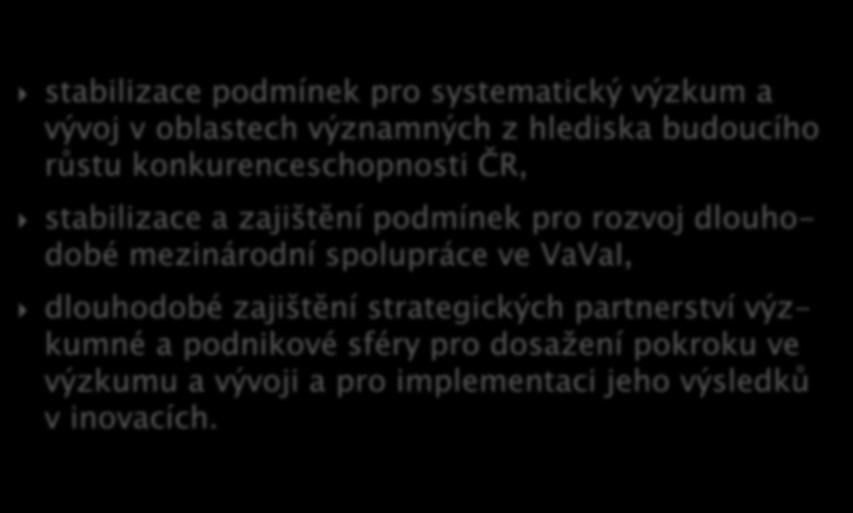 stabilizace podmínek pro systematický výzkum a vývoj v oblastech významných z hlediska budoucího růstu konkurenceschopnosti ČR,

stabilizace a zajištění podmínek pro rozvoj dlouhodobé mezinárodní spolupráce ve VaVaI,

dlouhodobé zajištění strategických partnerství výzkumné a podnikové sféry pro dosažení pokroku ve výzkumu a vývoji a pro implementaci jeho výsledků v inovacích.